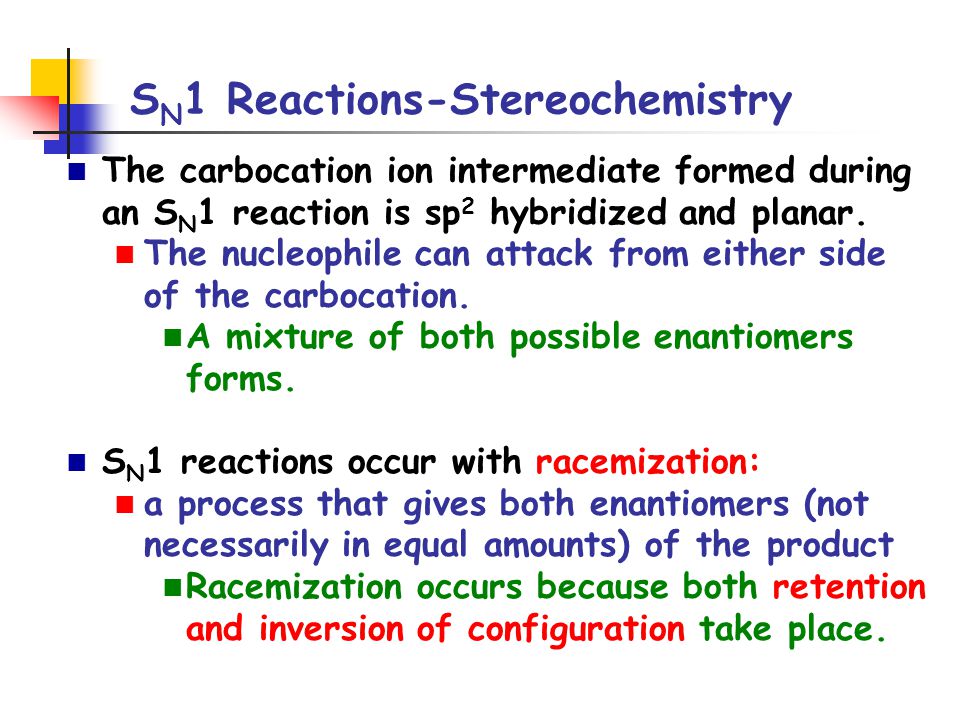 $S_N1$ Reactions-Stereochemistry

The carbocation ion intermediate formed during an $S_N1$ reaction is $sp^2$ hybridized and planar.

The nucleophile can attack from either side of the carbocation.

A mixture of both possible enantiomers forms.

$S_N1$ reactions occur with racemization:

a process that gives both enantiomers (not necessarily in equal amounts) of the product

Racemization occurs because both retention and inversion of configuration take place.